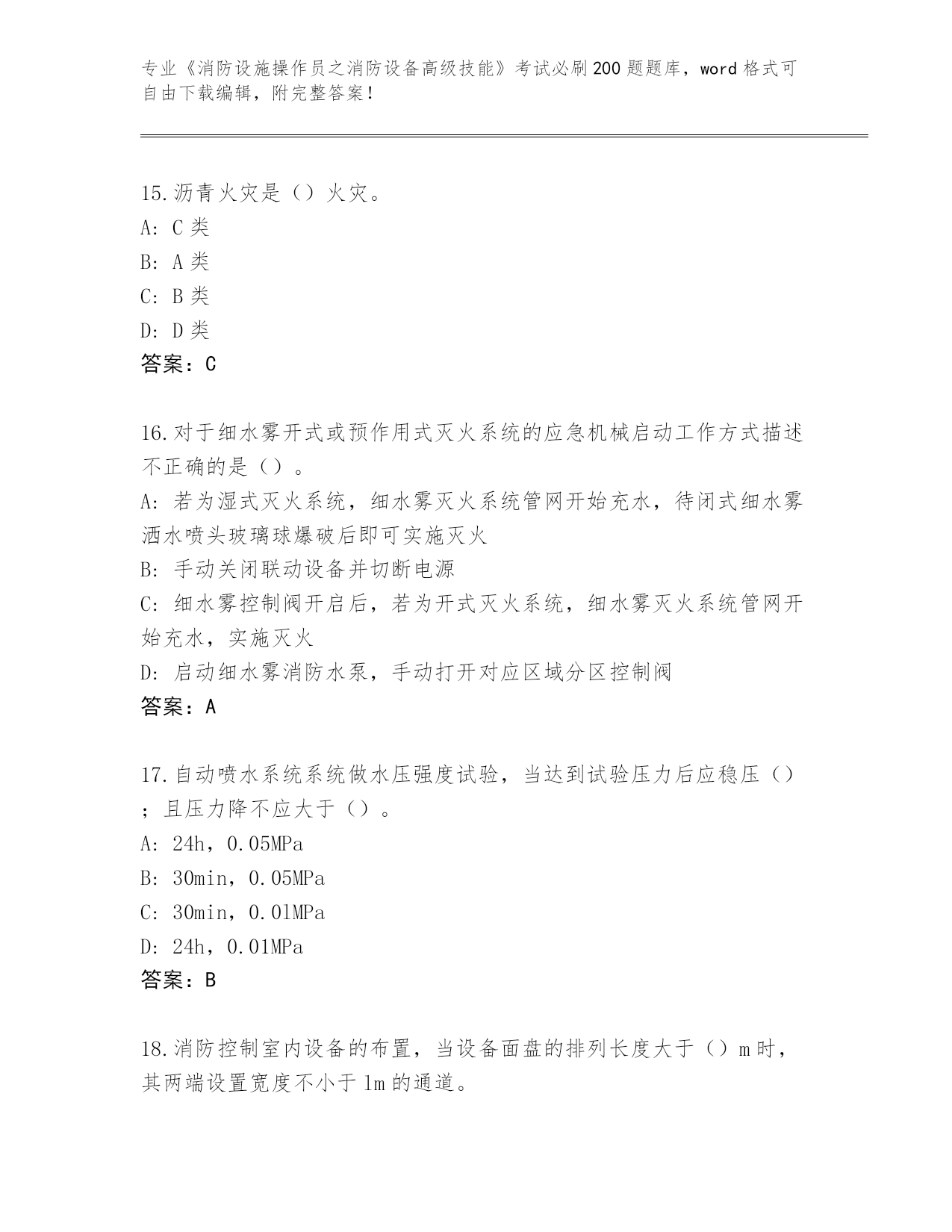 专业《消防设施操作员之消防设备高级技能》考试必刷200题题库，word格式可自由下载编辑，附完整答案！

15.沥青火灾是（）火灾。
A: C类
B: A类
C: B类
D: D类
答案：C

16.对于细水雾开式或预作用式灭火系统的应急机械启动工作方式描述不正确的是（）。
A: 若为湿式灭火系统，细水雾灭火系统管网开始充水，待闭式细水雾洒水喷头玻璃球爆破后即可实施灭火
B: 手动关闭联动设备并切断电源
C: 细水雾控制阀开启后，若为开式灭火系统，细水雾灭火系统管网开始充水，实施灭火
D: 启动细水雾消防水泵，手动打开对应区域分区控制阀
答案：A

17.自动喷水系统系统做水压强度试验，当达到试验压力后应稳压（）；且压力降不应大于（）。
A: 24h，0.05MPa
B: 30min，0.05MPa
C: 30min，0.01MPa
D: 24h，0.01MPa
答案：B

18.消防控制室内设备的布置，当设备面盘的排列长度大于（）m时，其两端设置宽度不小于1m的通道。